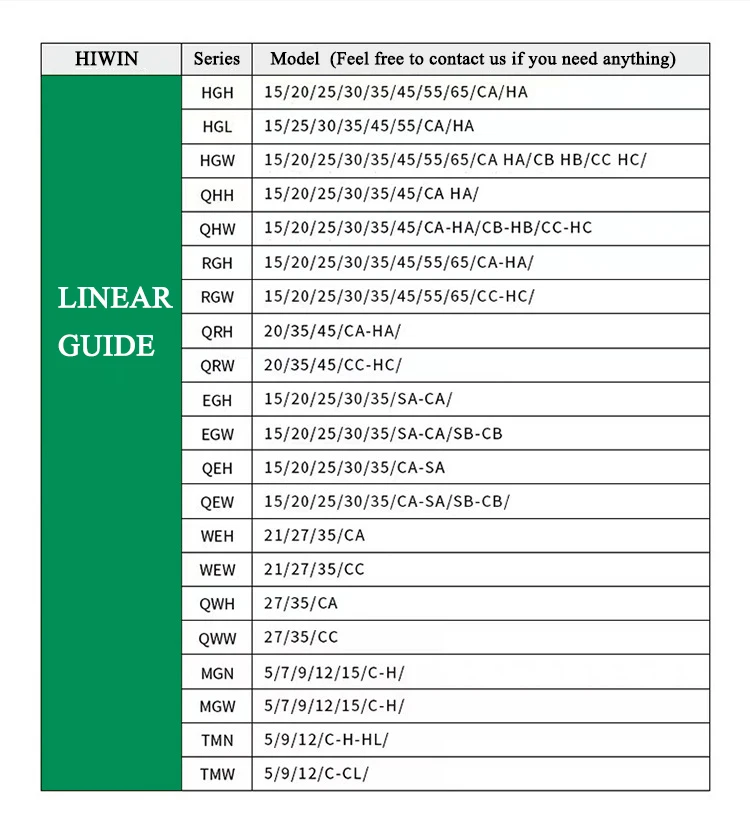 | HIWIN | Series | Model (Feel free to contact us if you need anything) |
|---|---|---|
| LINEAR GUIDE | HGH | 15/20/25/30/35/45/55/65/CA/HA |
| | HGL | 15/25/30/35/45/55/CA/HA |
| | HGW | 15/20/25/30/35/45/55/65/CA HA/CB HB/CC HC/ |
| | QHH | 15/20/25/30/35/45/CA HA/ |
| | QHW | 15/20/25/30/35/45/CA-HA/CB-HB/CC-HC |
| | RGH | 15/20/25/30/35/45/55/65/CA-HA/ |
| | RGW | 15/20/25/30/35/45/55/65/CC-HC/ |
| | QRH | 20/35/45/CA-HA/ |
| | QRW | 20/35/45/CC-HC/ |
| | EGH | 15/20/25/30/35/SA-CA/ |
| | EGW | 15/20/25/30/35/SA-CA/SB-CB |
| | QEH | 15/20/25/30/35/CA-SA |
| | QEW | 15/20/25/30/35/CA-SA/SB-CB/ |
| | WEH | 21/27/35/CA |
| | WEW | 21/27/35/CC |
| | QWH | 27/35/CA |
| | QWW | 27/35/CC |
| | MGN | 5/7/9/12/15/C-H/ |
| | MGW | 5/7/9/12/15/C-H/ |
| | TMN | 5/9/12/C-H-HL/ |
| | TMW | 5/9/12/C-CL/ |